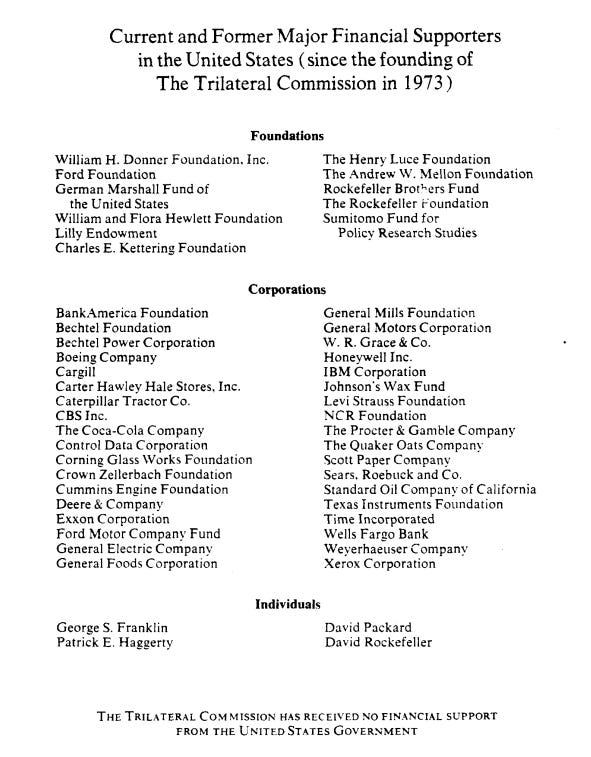 Current and Former Major Financial Supporters in the United States (since the founding of The Trilateral Commission in 1973)

Foundations

William H. Donner Foundation, Inc.
Ford Foundation
German Marshall Fund of the United States
William and Flora Hewlett Foundation
Lilly Endowment
Charles E. Kettering Foundation

The Henry Luce Foundation
The Andrew W. Mellon Foundation
Rockefeller Brothers Fund
The Rockefeller Foundation
Sumitomo Fund for Policy Research Studies

Corporations

BankAmerica Foundation
Bechtel Foundation
Bechtel Power Corporation
Boeing Company
Cargill
Carter Hawley Hale Stores, Inc.
Caterpillar Tractor Co.
CBS Inc.
The Coca-Cola Company
Control Data Corporation
Corning Glass Works Foundation
Crown Zellerbach Foundation
Cummins Engine Foundation
Deere & Company
Exxon Corporation
Ford Motor Company Fund
General Electric Company
General Foods Corporation

General Mills Foundation
General Motors Corporation
W. R. Grace & Co.
Honeywell Inc.
IBM Corporation
Johnson's Wax Fund
Levi Strauss Foundation
NCR Foundation
The Procter & Gamble Company
The Quaker Oats Company
Scott Paper Company
Sears, Roebuck and Co.
Standard Oil Company of California
Texas Instruments Foundation
Time Incorporated
Wells Fargo Bank
Weyerhaeuser Company
Xerox Corporation

Individuals

George S. Franklin
Patrick E. Haggerty

David Packard
David Rockefeller

THE TRILATERAL COMMISSION HAS RECEIVED NO FINANCIAL SUPPORT FROM THE UNITED STATES GOVERNMENT